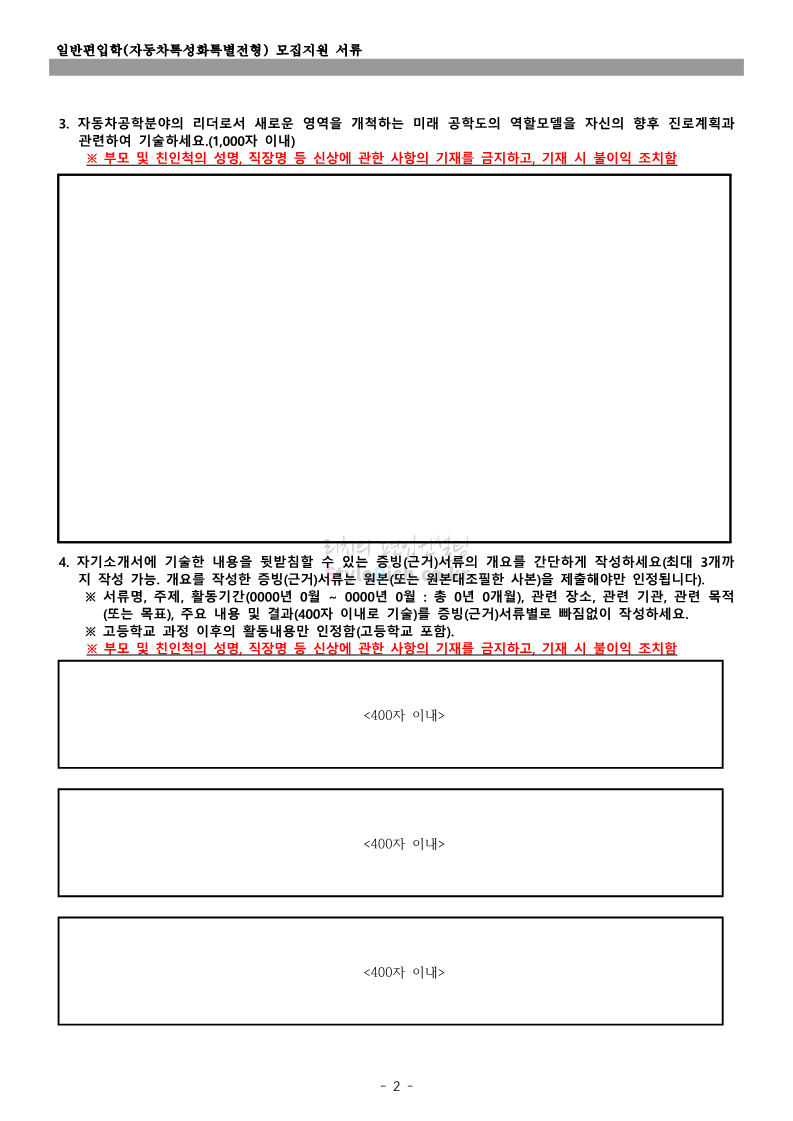 일반편입학(자동차특성화특별전형) 모집지원 서류

3. 자동차공학분야의 리더로서 새로운 영역을 개척하는 미래 공학도의 역할모델을 자신의 향후 진로계획과 관련하여 기술하세요.(1,000자 이내)
※ 부모 및 친인척의 성명, 직장명 등 신상에 관한 사항의 기재를 금지하고, 기재 시 불이익 조치함

4. 자기소개서에 기술한 내용을 뒷받침할 수 있는 증빙(근거)서류의 개요를 간단하게 작성하세요(최대 3개까지 작성 가능. 개요를 작성한 증빙(근거)서류는 원본(또는 원본대조필한 사본)을 제출해야만 인정됩니다).
※ 서류명, 주제, 활동기간(0000년 0월 ~ 0000년 0월 : 총 0년 0개월), 관련 장소, 관련 기관, 관련 목적(또는 목표), 주요 내용 및 결과(400자 이내로 기술)를 증빙(근거)서류별로 빠짐없이 작성하세요.
※ 고등학교 과정 이후의 활동내용만 인정함(고등학교 포함).
※ 부모 및 친인척의 성명, 직장명 등 신상에 관한 사항의 기재를 금지하고, 기재 시 불이익 조치함

<400자 이내>

<400자 이내>

<400자 이내>

- 2 -